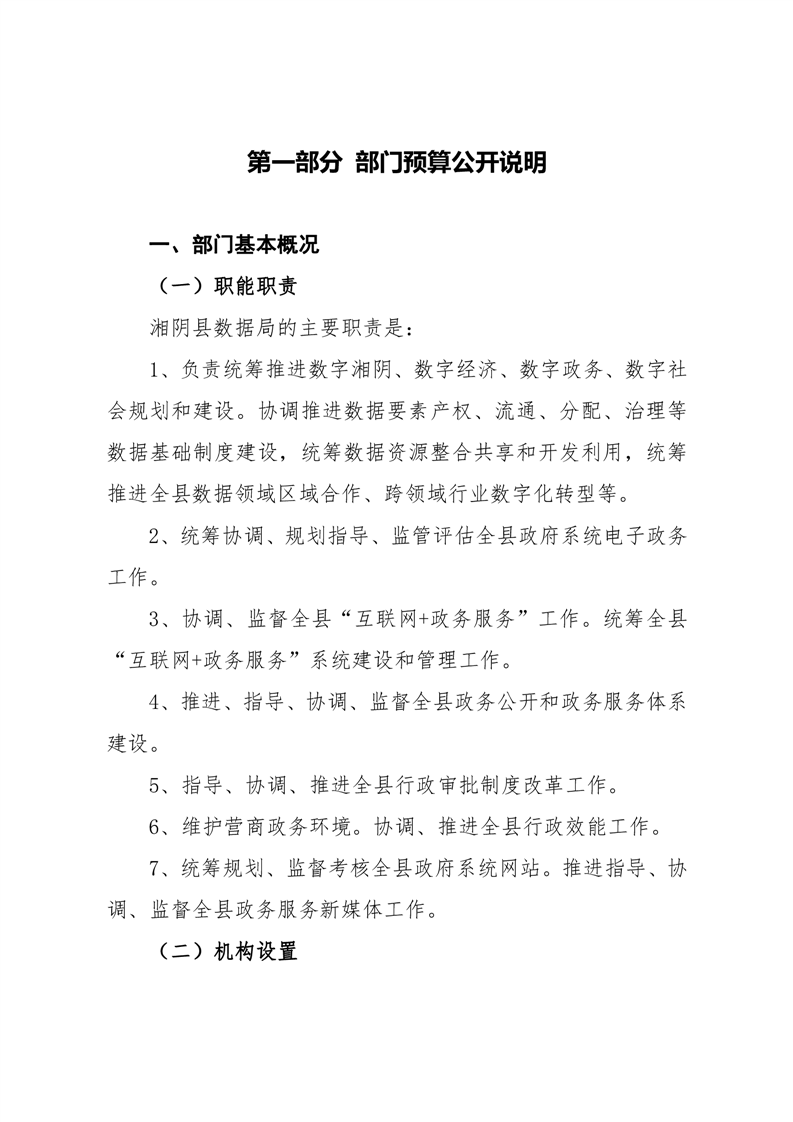 第一部分 部门预算公开说明

一、部门基本概况

（一）职能职责

湘阴县数据局的主要职责是：

1、负责统筹推进数字湘阴、数字经济、数字政务、数字社会规划和建设。协调推进数据要素产权、流通、分配、治理等数据基础制度建设，统筹数据资源整合共享和开发利用，统筹推进全县数据领域区域合作、跨领域行业数字化转型等。

2、统筹协调、规划指导、监管评估全县政府系统电子政务工作。

3、协调、监督全县“互联网+政务服务”工作。统筹全县“互联网+政务服务”系统建设和管理工作。

4、推进、指导、协调、监督全县政务公开和政务服务体系建设。

5、指导、协调、推进全县行政审批制度改革工作。

6、维护营商政务环境。协调、推进全县行政效能工作。

7、统筹规划、监督考核全县政府系统网站。推进指导、协调、监督全县政务服务新媒体工作。

（二）机构设置